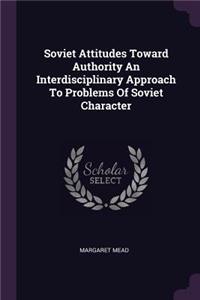 Soviet Attitudes Toward Authority An Interdisciplinary Approach To Problems Of Soviet Character

Scholar
SELECT

MARGARET MEAD